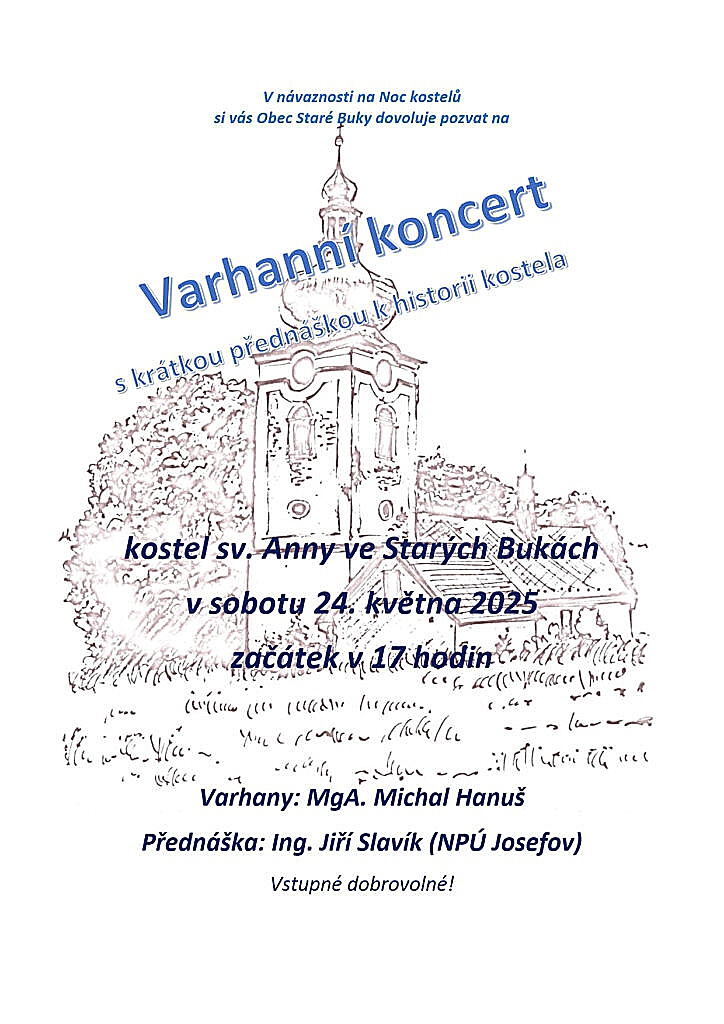 V návaznosti na Noc kostelů
si vás Obec Staré Buky dovoluje pozvat na

Varhanní koncert

s krátkou přednáškou k historii kostela

kostel sv. Anny ve Starých Bukách
v sobotu 24. května 2025
začátek v 17 hodin

Varhany: MgA. Michal Hanuš
Přednáška: Ing. Jiří Slavík (NPÚ Josefov)
Vstupné dobrovolné!